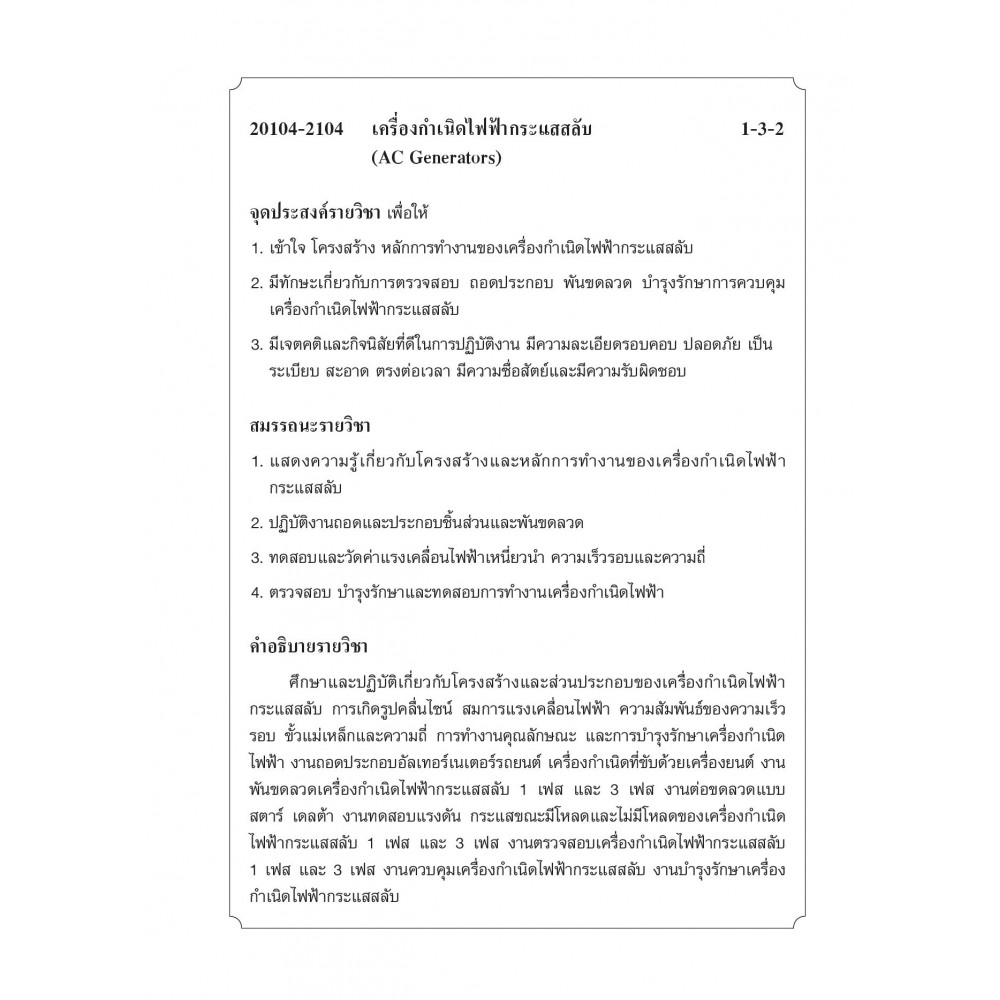 20104-2104 เครื่องกำเนิดไฟฟ้ากระแสสลับ 1-3-2
(AC Generators)

จุดประสงค์รายวิชา เพื่อให้

1. เข้าใจ โครงสร้าง หลักการทำงานของเครื่องกำเนิดไฟฟ้ากระแสสลับ

2. มีทักษะเกี่ยวกับการตรวจสอบ ถอดประกอบ พันขดลวด บำรุงรักษาการควบคุมเครื่องกำเนิดไฟฟ้ากระแสสลับ

3. มีเจตคติและกิจนิสัยที่ดีในการปฏิบัติงาน มีความละเอียดรอบคอบ ปลอดภัย เป็นระเบียบ สะอาด ตรงต่อเวลา มีความซื่อสัตย์และมีความรับผิดชอบ

สมรรถนะรายวิชา

1. แสดงความรู้เกี่ยวกับโครงสร้างและหลักการทำงานของเครื่องกำเนิดไฟฟ้ากระแสสลับ

2. ปฏิบัติงานถอดและประกอบชิ้นส่วนและพันขดลวด

3. ทดสอบและวัดค่าแรงเคลื่อนไฟฟ้าเหนี่ยวนำ ความเร็วรอบและความถี่

4. ตรวจสอบ บำรุงรักษาและทดสอบการทำงานเครื่องกำเนิดไฟฟ้า

คำอธิบายรายวิชา

ศึกษาและปฏิบัติเกี่ยวกับโครงสร้างและส่วนประกอบของเครื่องกำเนิดไฟฟ้ากระแสสลับ การเกิดรูปคลื่นไซน์ สมการแรงเคลื่อนไฟฟ้า ความสัมพันธ์ของความเร็วรอบ ขั้วแม่เหล็กและความถี่ การทำงานคุณลักษณะ และการบำรุงรักษาเครื่องกำเนิดไฟฟ้า งานถอดประกอบอัลเทอร์เนเตอร์รถยนต์ เครื่องกำเนิดที่ขับด้วยเครื่องยนต์ งานพันขดลวดเครื่องกำเนิดไฟฟ้ากระแสสลับ 1 เฟส และ 3 เฟส งานต่อขดลวดแบบสตาร์ เดลต้า งานทดสอบแรงดัน กระแสขณะมีโหลดและไม่มีโหลดของเครื่องกำเนิดไฟฟ้ากระแสสลับ 1 เฟส และ 3 เฟส งานตรวจสอบเครื่องกำเนิดไฟฟ้ากระแสสลับ 1 เฟส และ 3 เฟส งานควบคุมเครื่องกำเนิดไฟฟ้ากระแสสลับ งานบำรุงรักษาเครื่องกำเนิดไฟฟ้ากระแสสลับ